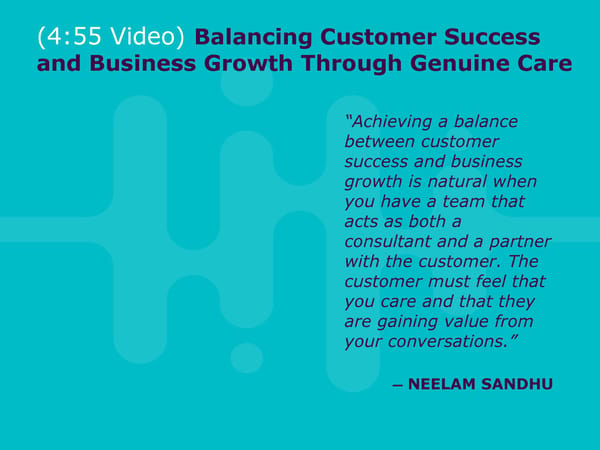 (4:55 Video) Balancing Customer Success and Business Growth Through Genuine Care

“Achieving a balance between customer success and business growth is natural when you have a team that acts as both a consultant and a partner with the customer. The customer must feel that you care and that they are gaining value from your conversations.”

– NEELAM SANDHU